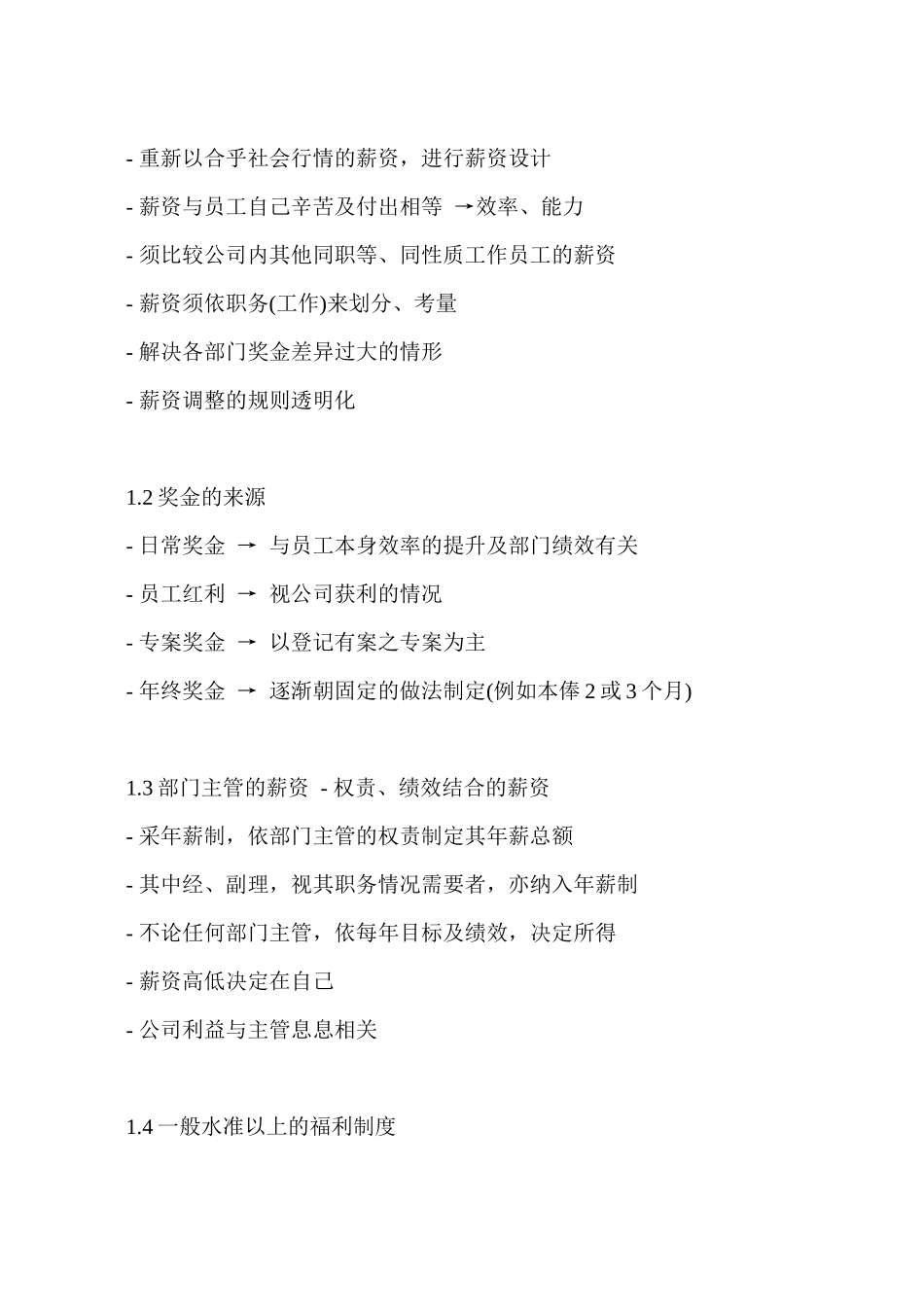 - 重新以合乎社会行情的薪资，进行薪资设计

- 薪资与员工自己辛苦及付出相等 →效率、能力

- 须比较公司内其他同职等、同性质工作员工的薪资

- 薪资须依职务(工作)来划分、考量

- 解决各部门奖金差异过大的情形

- 薪资调整的规则透明化

1.2 奖金的来源

- 日常奖金 → 与员工本身效率的提升及部门绩效有关

- 员工红利 → 视公司获利的情况

- 专案奖金 → 以登记有案之专案为主

- 年终奖金 → 逐渐朝固定的做法制定(例如本俸 2 或 3 个月)

1.3 部门主管的薪资 - 权责、绩效结合的薪资

- 采年薪制，依部门主管的权责制定其年薪总额

- 其中经、副理，视其职务情况需要者，亦纳入年薪制

- 不论任何部门主管，依每年目标及绩效，决定所得

- 薪资高低决定在自己

- 公司利益与主管息息相关

1.4 一般水准以上的福利制度